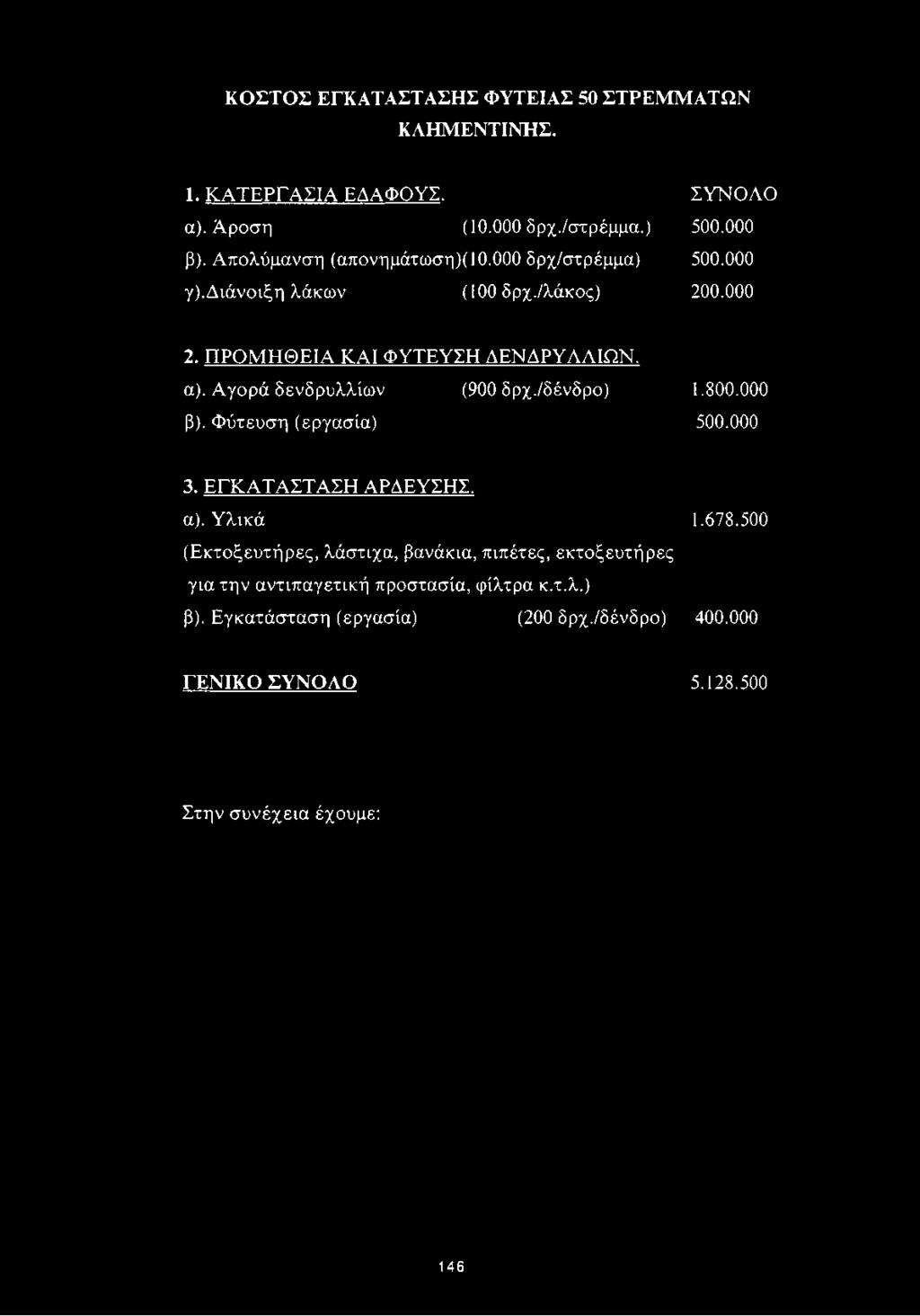 ΚΟΣΤΟΣ ΕΓΚΑΤΑΣΤΑΣΗΣ ΦΥΤΕΙΑΣ 50 ΣΤΡΕΜΜΑΤΩΝ ΚΛΗΜΕΝΤΙΝΗΣ.

1. ΚΑΤΕΡΓΑΣΙΑ ΕΔΑΦΟΥΣ. ΣΥΝΟΛΟ

α). Άροση (10.000 δρχ./στρέμμα.) 500.000

β). Απολύμανση (απονημάτωση)(10.000 δρχ/στρέμμα) 500.000

γ).Διάνοιξη λάκων (100 δρχ./λάκος) 200.000

2. ΠΡΟΜΗΘΕΙΑ ΚΑΙ ΦΥΤΕΥΣΗ ΔΕΝΔΡΥΛΛΙΩΝ.

α). Αγορά δενδρυλλίων (900 δρχ./δένδρο) 1.800.000

β). Φύτευση (εργασία) 500.000

3. ΕΓΚΑΤΑΣΤΑΣΗ ΑΡΔΕΥΣΗΣ.

α). Υλικά 1.678.500

(Εκτοξευτήρες, λάστιχα, βανάκια, πιπέτες, εκτοξευτήρες για την αντιπαγετική προστασία, φίλτρα κ.τ.λ.)

β). Εγκατάσταση (εργασία) (200 δρχ./δένδρο) 400.000

ΓΕΝΙΚΟ ΣΥΝΟΛΟ 5.128.500

Στην συνέχεια έχουμε:

146